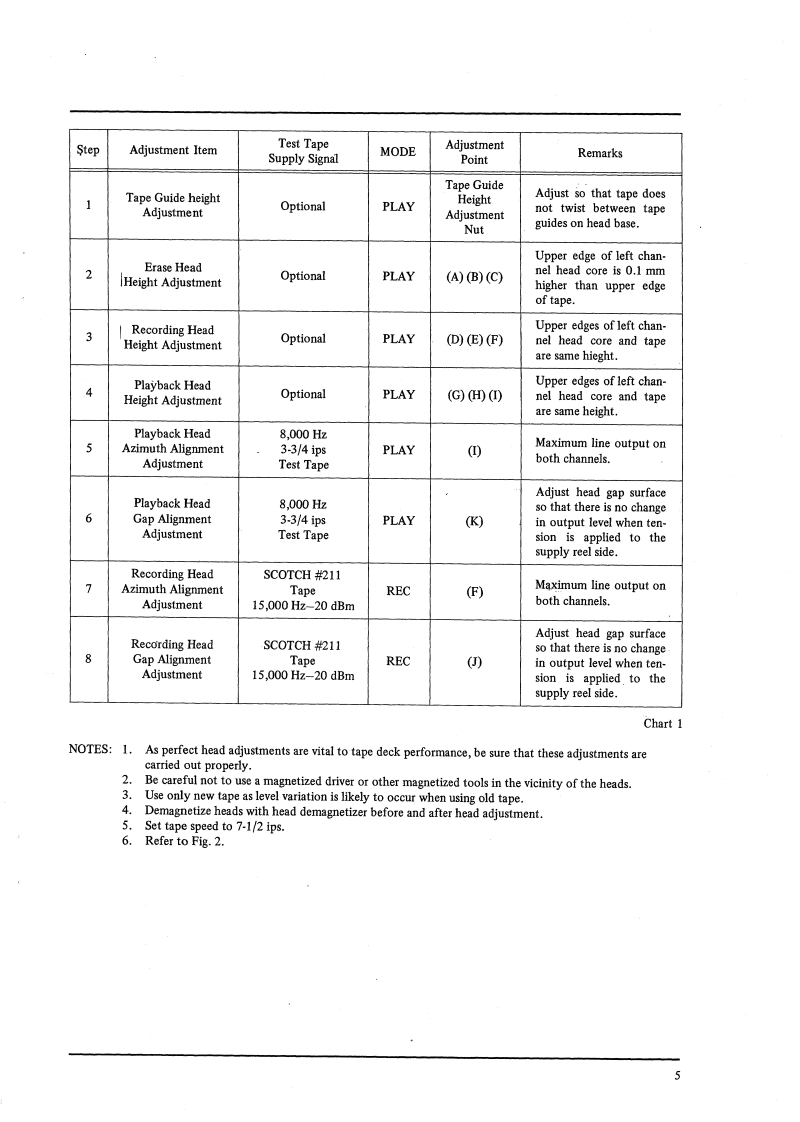 | Step | Adjustment Item | Test Tape Supply Signal | MODE | Adjustment Point | Remarks |
|---|---|---|---|---|---|
| 1 | Tape Guide height Adjustment | Optional | PLAY | Tape Guide Height Adjustment Nut | Adjust so that tape does not twist between tape guides on head base. |
| 2 | Erase Head Height Adjustment | Optional | PLAY | (A) (B) (C) | Upper edge of left channel head core is 0.1 mm higher than upper edge of tape. |
| 3 | Recording Head Height Adjustment | Optional | PLAY | (D) (E) (F) | Upper edges of left channel head core and tape are same hieght. |
| 4 | Playback Head Height Adjustment | Optional | PLAY | (G) (H) (I) | Upper edges of left channel head core and tape are same height. |
| 5 | Playback Head Azimuth Alignment Adjustment | 8,000 Hz 3-3/4 ips Test Tape | PLAY | (I) | Maximum line output on both channels. |
| 6 | Playback Head Gap Alignment Adjustment | 8,000 Hz 3-3/4 ips Test Tape | PLAY | (K) | Adjust head gap surface so that there is no change in output level when tension is applied to the supply reel side. |
| 7 | Recording Head Azimuth Alignment Adjustment | SCOTCH #211 Tape 15,000 Hz–20 dBm | REC | (F) | Maximum line output on both channels. |
| 8 | Recording Head Gap Alignment Adjustment | SCOTCH #211 Tape 15,000 Hz–20 dBm | REC | (J) | Adjust head gap surface so that there is no change in output level when tension is applied to the supply reel side. |

Chart 1

NOTES: 1. As perfect head adjustments are vital to tape deck performance, be sure that these adjustments are carried out properly.
2. Be careful not to use a magnetized driver or other magnetized tools in the vicinity of the heads.
3. Use only new tape as level variation is likely to occur when using old tape.
4. Demagnetize heads with head demagnetizer before and after head adjustment.
5. Set tape speed to 7-1/2 ips.
6. Refer to Fig. 2.

5